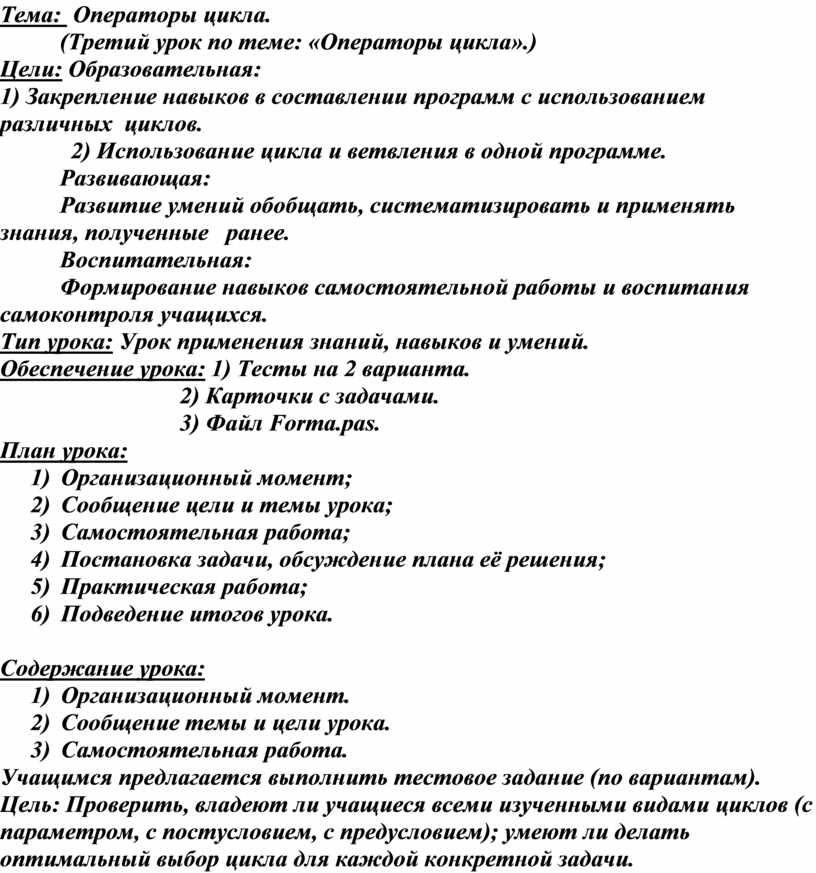 Тема: Операторы цикла.

(Третий урок по теме: «Операторы цикла».)

Цели: Образовательная:

1) Закрепление навыков в составлении программ с использованием различных циклов.

2) Использование цикла и ветвления в одной программе.

Развивающая:

Развитие умений обобщать, систематизировать и применять знания, полученные ранее.

Воспитательная:

Формирование навыков самостоятельной работы и воспитания самоконтроля учащихся.

Тип урока: Урок применения знаний, навыков и умений.

Обеспечение урока: 1) Тесты на 2 варианта.

2) Карточки с задачами.

3) Файл Forma.pas.

План урока:

1) Организационный момент;
2) Сообщение цели и темы урока;
3) Самостоятельная работа;
4) Постановка задачи, обсуждение плана её решения;
5) Практическая работа;
6) Подведение итогов урока.

Содержание урока:

1) Организационный момент.
2) Сообщение темы и цели урока.
3) Самостоятельная работа.

Учащимся предлагается выполнить тестовое задание (по вариантам).

Цель: Проверить, владеют ли учащиеся всеми изученными видами циклов (с параметром, с постусловием, с предусловием); умеют ли делать оптимальный выбор цикла для каждой конкретной задачи.